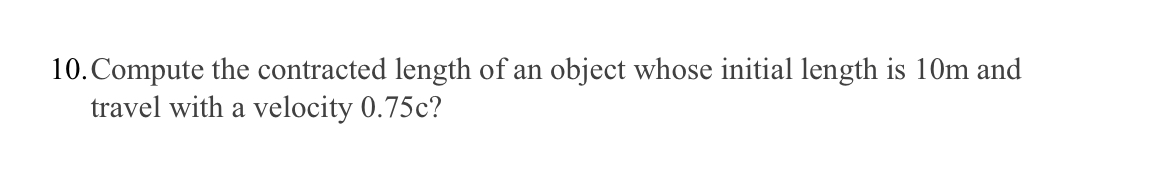 10. Compute the contracted length of an object whose initial length is 10m and travel with a velocity 0.75c?